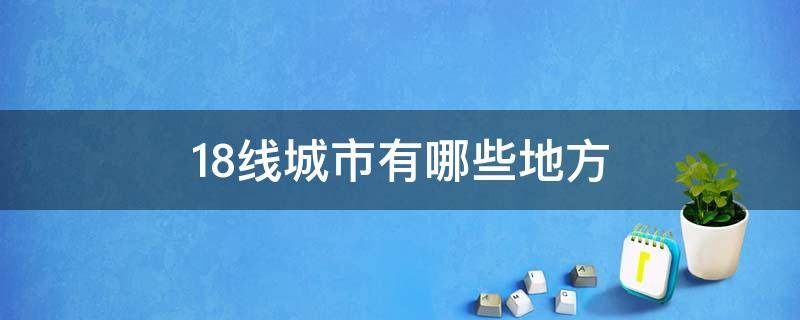 18线城市有哪些地方